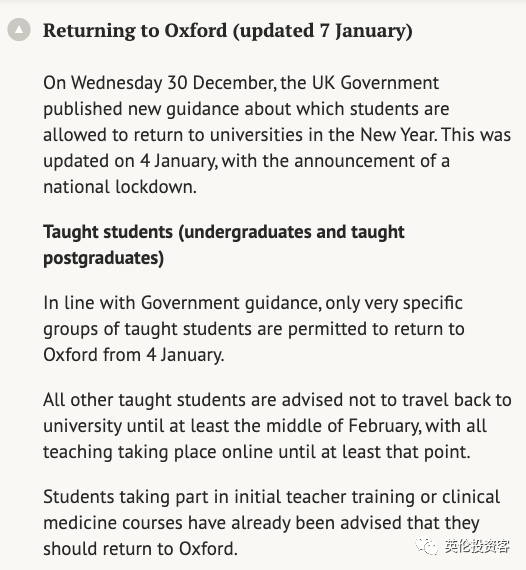 Returning to Oxford (updated 7 January)

On Wednesday 30 December, the UK Government published new guidance about which students are allowed to return to universities in the New Year. This was updated on 4 January, with the announcement of a national lockdown.

Taught students (undergraduates and taught postgraduates)

In line with Government guidance, only very specific groups of taught students are permitted to return to Oxford from 4 January.

All other taught students are advised not to travel back to university until at least the middle of February, with all teaching taking place online until at least that point.

Students taking part in initial teacher training or clinical medicine courses have already been advised that they should return to Oxford.

英伦投资客